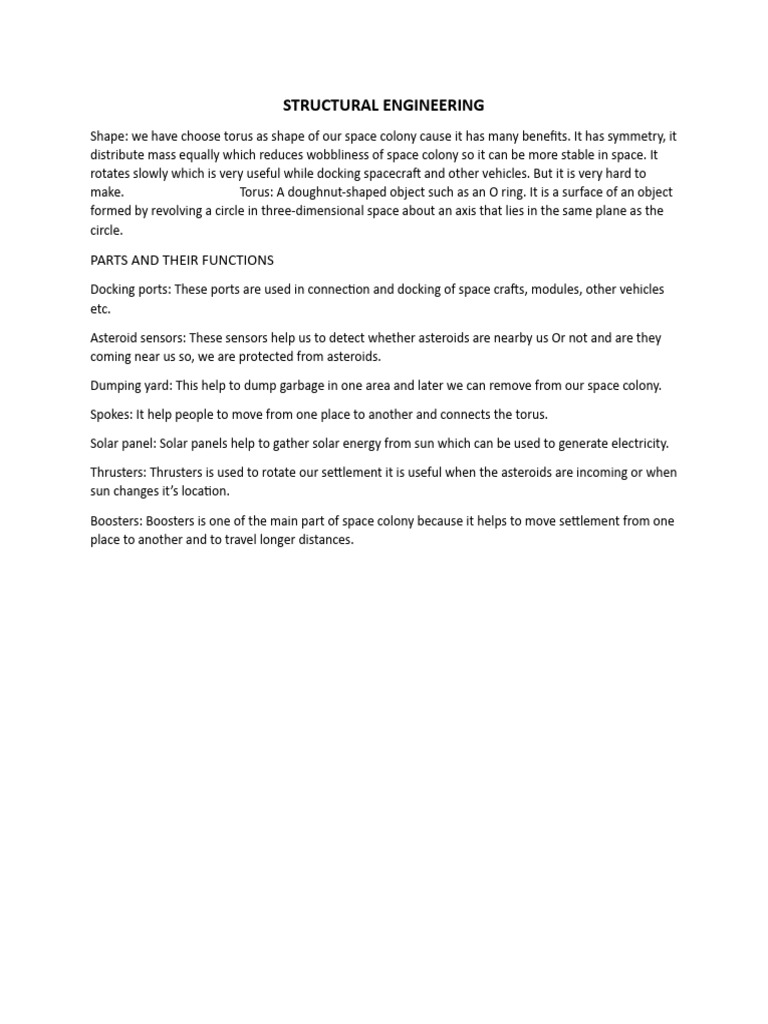 STRUCTURAL ENGINEERING

Shape: we have choose torus as shape of our space colony cause it has many benefits. It has symmetry, it distribute mass equally which reduces wobbliness of space colony so it can be more stable in space. It rotates slowly which is very useful while docking spacecraft and other vehicles. But it is very hard to make. Torus: A doughnut-shaped object such as an O ring. It is a surface of an object formed by revolving a circle in three-dimensional space about an axis that lies in the same plane as the circle.

PARTS AND THEIR FUNCTIONS

Docking ports: These ports are used in connection and docking of space crafts, modules, other vehicles etc.

Asteroid sensors: These sensors help us to detect whether asteroids are nearby us Or not and are they coming near us so, we are protected from asteroids.

Dumping yard: This help to dump garbage in one area and later we can remove from our space colony.

Spokes: It help people to move from one place to another and connects the torus.

Solar panel: Solar panels help to gather solar energy from sun which can be used to generate electricity.

Thrusters: Thrusters is used to rotate our settlement it is useful when the asteroids are incoming or when sun changes it's location.

Boosters: Boosters is one of the main part of space colony because it helps to move settlement from one place to another and to travel longer distances.